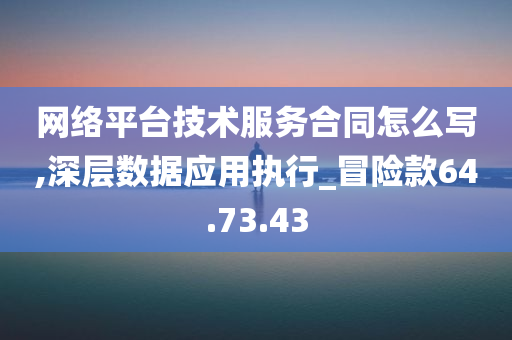 网络平台技术服务合同怎么写,深层数据应用执行_冒险款64.73.43